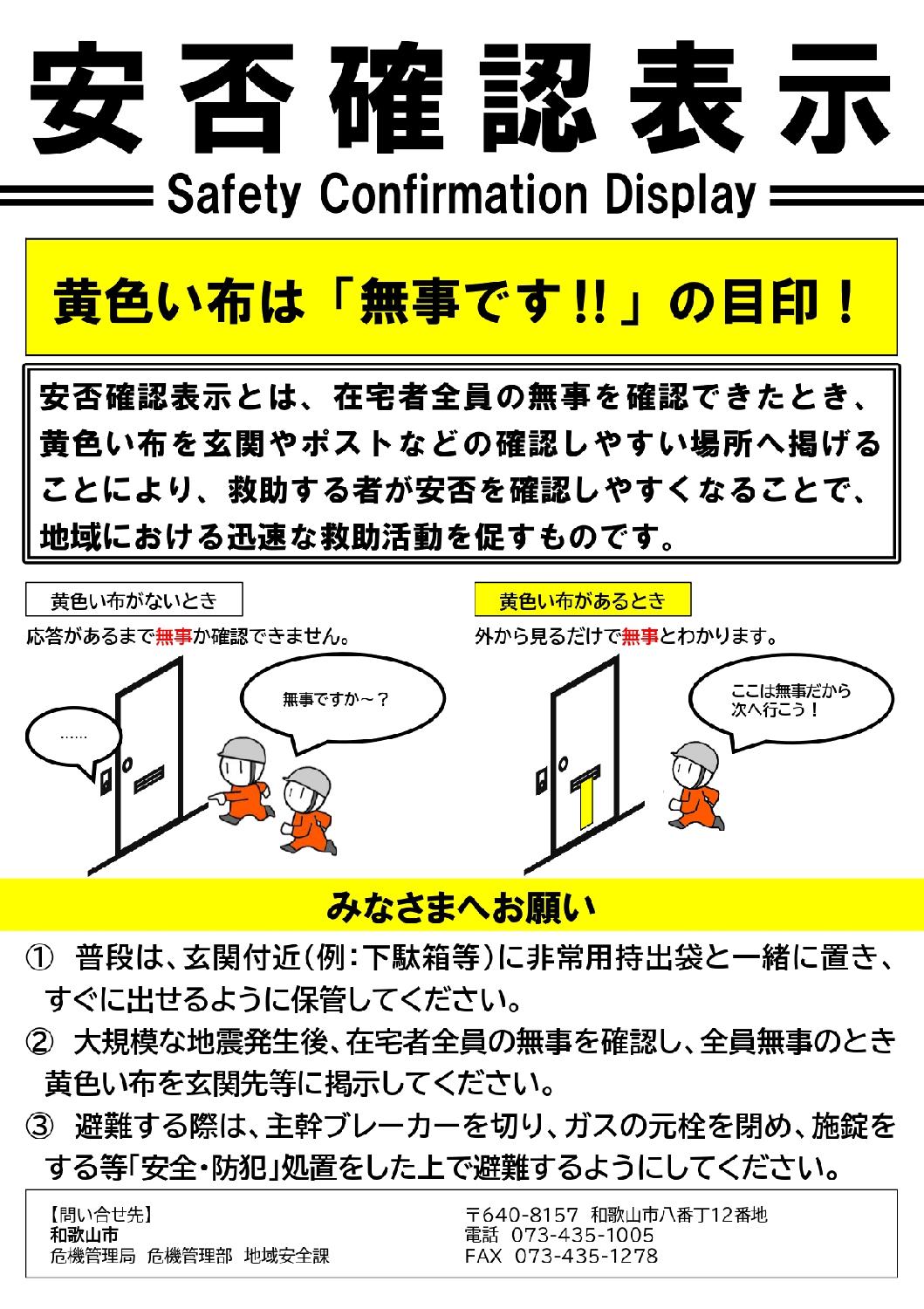 安否確認表示

Safety Confirmation Display

黄色い布は「無事です!!」の目印！

安否確認表示とは、在宅者全員の無事を確認できたとき、黄色い布を玄関やポストなどの確認しやすい場所へ掲げることにより、救助する者が安否を確認しやすくなることで、地域における迅速な救助活動を促すものです。

黄色い布がないとき

応答があるまで無事か確認できません。

……

無事ですか～？

黄色い布があるとき

外から見るだけで無事とわかります。

ここは無事だから
次へ行こう！

みなさまへお願い

① 普段は、玄関付近(例:下駄箱等)に非常用持出袋と一緒に置き、すぐに出せるように保管してください。

② 大規模な地震発生後、在宅者全員の無事を確認し、全員無事のとき黄色い布を玄関先等に掲示してください。

③ 避難する際は、主幹ブレーカーを切り、ガスの元栓を閉め、施錠をする等「安全・防犯」処置をした上で避難するようにしてください。

【問い合せ先】
和歌山市
危機管理局 危機管理部 地域安全課

〒640-8157 和歌山市八番丁12番地
電話 073-435-1005
FAX 073-435-1278